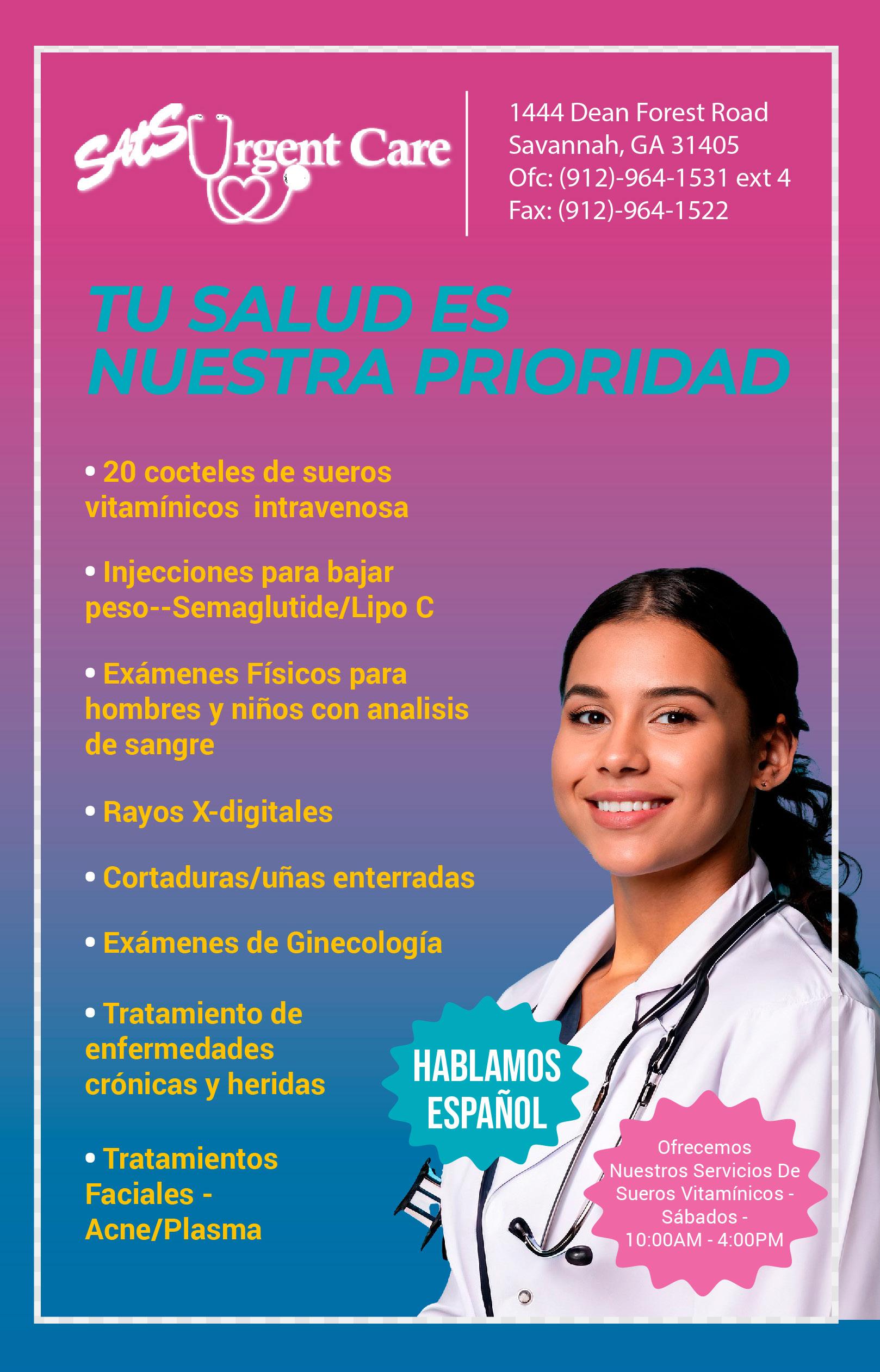 SAtS Urgent Care

1444 Dean Forest Road
Savannah, GA 31405
Ofc: (912)-964-1531 ext 4
Fax: (912)-964-1522

TU SALUD ES NUESTRA PRIORIDAD

• 20 cocteles de sueros vitamínicos intravenosa

• Injecciones para bajar peso--Semaglutide/Lipo C

• Exámenes Físicos para hombres y niños con analisis de sangre

• Rayos X-digitales

• Cortaduras/uñas enterradas

• Exámenes de Ginecología

• Tratamiento de enfermedades crónicas y heridas

• Tratamientos Faciales - Acne/Plasma

HABLAMOS ESPAÑOL

Ofrecemos Nuestros Servicios De Sueros Vitamínicos - Sábados - 10:00AM - 4:00PM